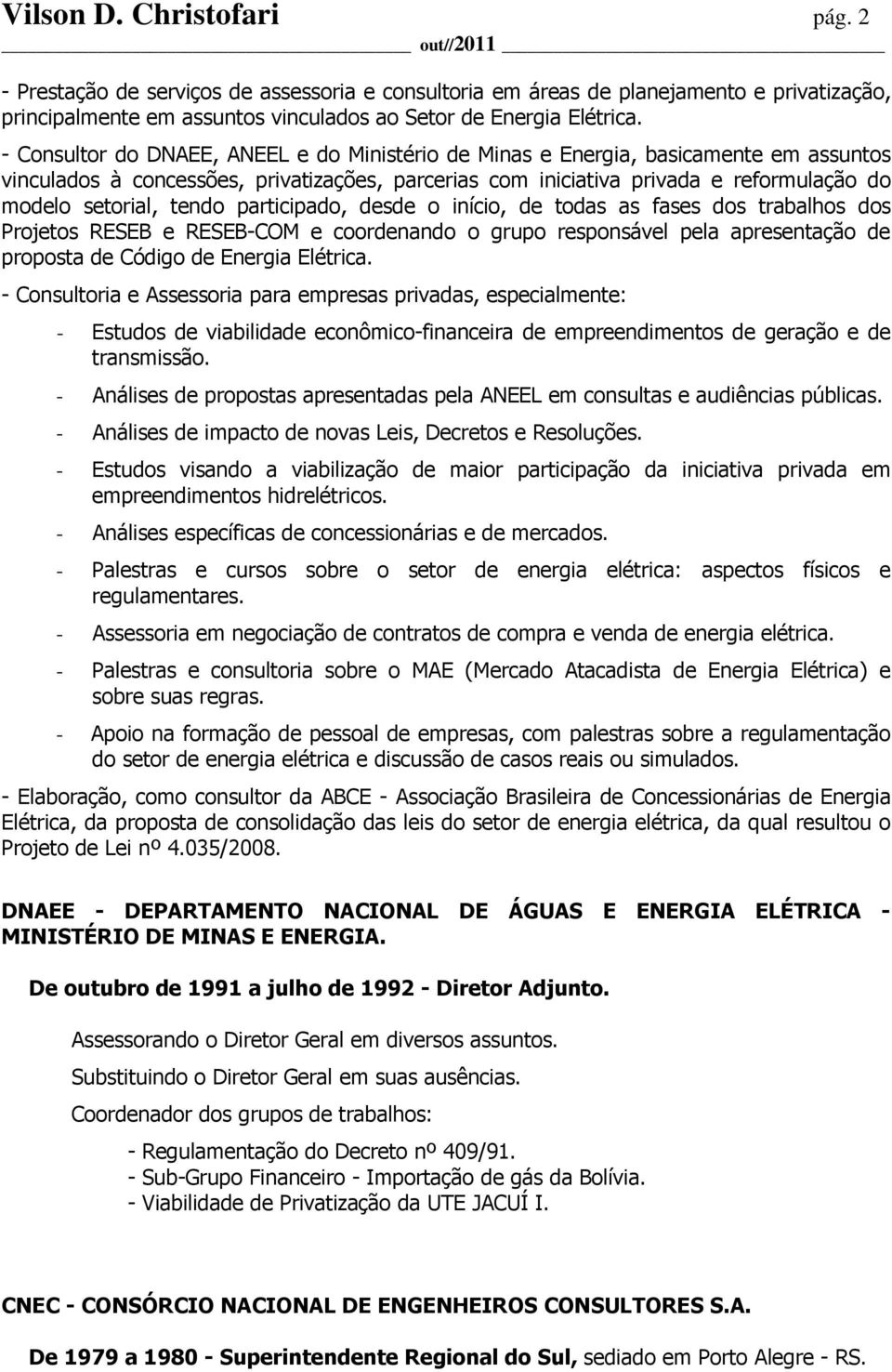 Vilson D. Christofari pág. 2

out//2011

- Prestação de serviços de assessoria e consultoria em áreas de planejamento e privatização, principalmente em assuntos vinculados ao Setor de Energia Elétrica.

- Consultor do DNAEE, ANEEL e do Ministério de Minas e Energia, basicamente em assuntos vinculados à concessões, privatizações, parcerias com iniciativa privada e reformulação do modelo setorial, tendo participado, desde o início, de todas as fases dos trabalhos dos Projetos RESEB e RESEB-COM e coordenando o grupo responsável pela apresentação de proposta de Código de Energia Elétrica.

- Consultoria e Assessoria para empresas privadas, especialmente:

- Estudos de viabilidade econômico-financeira de empreendimentos de geração e de transmissão.

- Análises de propostas apresentadas pela ANEEL em consultas e audiências públicas.

- Análises de impacto de novas Leis, Decretos e Resoluções.

- Estudos visando a viabilização de maior participação da iniciativa privada em empreendimentos hidrelétricos.

- Análises específicas de concessionárias e de mercados.

- Palestras e cursos sobre o setor de energia elétrica: aspectos físicos e regulamentares.

- Assessoria em negociação de contratos de compra e venda de energia elétrica.

- Palestras e consultoria sobre o MAE (Mercado Atacadista de Energia Elétrica) e sobre suas regras.

- Apoio na formação de pessoal de empresas, com palestras sobre a regulamentação do setor de energia elétrica e discussão de casos reais ou simulados.

- Elaboração, como consultor da ABCE - Associação Brasileira de Concessionárias de Energia Elétrica, da proposta de consolidação das leis do setor de energia elétrica, da qual resultou o Projeto de Lei nº 4.035/2008.

DNAEE - DEPARTAMENTO NACIONAL DE ÁGUAS E ENERGIA ELÉTRICA - MINISTÉRIO DE MINAS E ENERGIA.

De outubro de 1991 a julho de 1992 - Diretor Adjunto.

Assessorando o Diretor Geral em diversos assuntos.

Substituindo o Diretor Geral em suas ausências.

Coordenador dos grupos de trabalhos:

- Regulamentação do Decreto nº 409/91.
- Sub-Grupo Financeiro - Importação de gás da Bolívia.
- Viabilidade de Privatização da UTE JACUÍ I.

CNEC - CONSÓRCIO NACIONAL DE ENGENHEIROS CONSULTORES S.A.

De 1979 a 1980 - Superintendente Regional do Sul, sediado em Porto Alegre - RS.